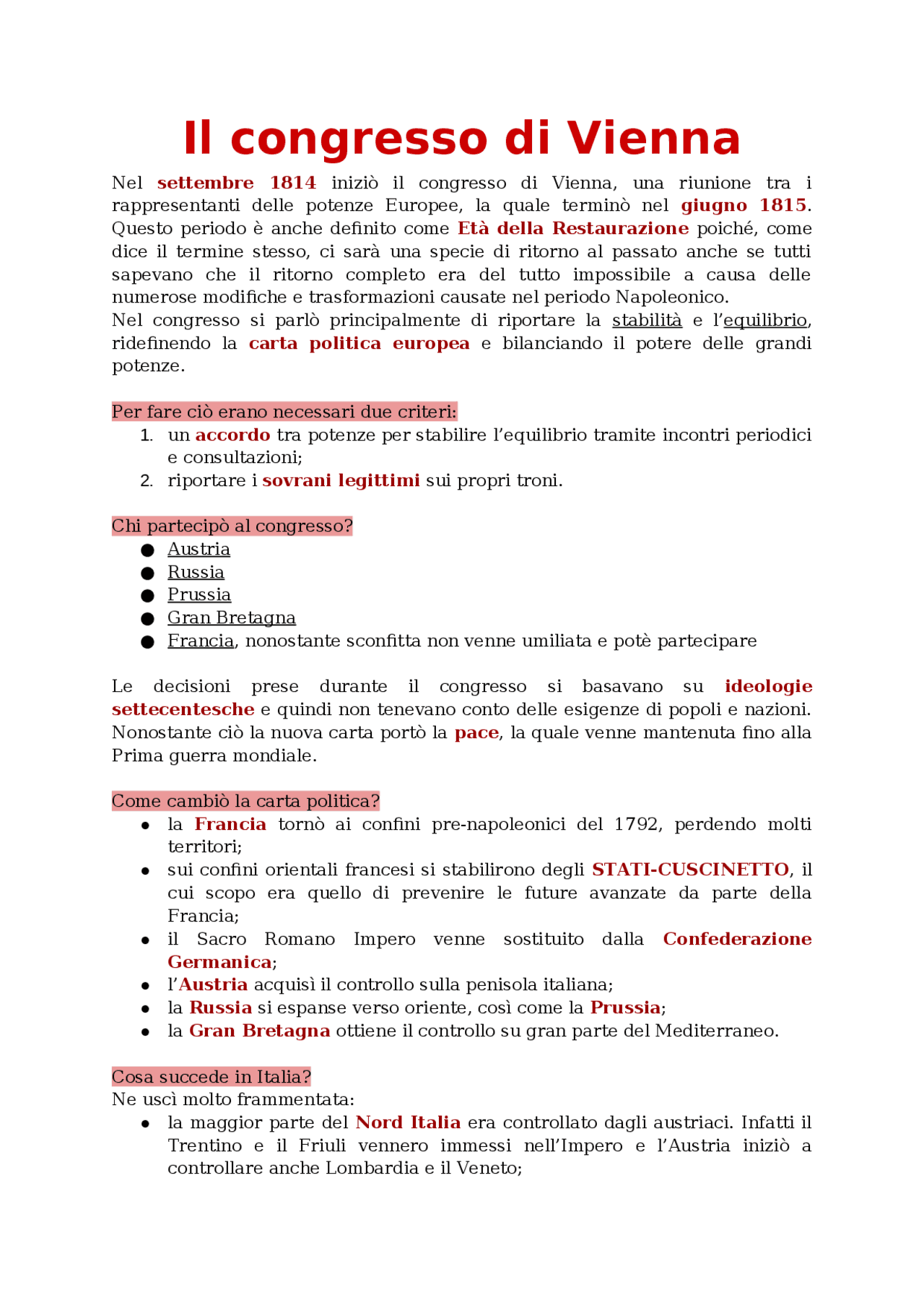 Il congresso di Vienna

Nel settembre 1814 iniziò il congresso di Vienna, una riunione tra i rappresentanti delle potenze Europee, la quale terminò nel giugno 1815. Questo periodo è anche definito come Età della Restaurazione poiché, come dice il termine stesso, ci sarà una specie di ritorno al passato anche se tutti sapevano che il ritorno completo era del tutto impossibile a causa delle numerose modifiche e trasformazioni causate nel periodo Napoleonico.
Nel congresso si parlò principalmente di riportare la stabilità e l'equilibrio, ridefinendo la carta politica europea e bilanciando il potere delle grandi potenze.

Per fare ciò erano necessari due criteri:
1. un accordo tra potenze per stabilire l'equilibrio tramite incontri periodici e consultazioni;
2. riportare i sovrani legittimi sui propri troni.

Chi partecipò al congresso?
● Austria
● Russia
● Prussia
● Gran Bretagna
● Francia, nonostante sconfitta non venne umiliata e potè partecipare

Le decisioni prese durante il congresso si basavano su ideologie settecentesche e quindi non tenevano conto delle esigenze di popoli e nazioni. Nonostante ciò la nuova carta portò la pace, la quale venne mantenuta fino alla Prima guerra mondiale.

Come cambiò la carta politica?
● la Francia tornò ai confini pre-napoleonici del 1792, perdendo molti territori;
● sui confini orientali francesi si stabilirono degli STATI-CUSCINETTO, il cui scopo era quello di prevenire le future avanzate da parte della Francia;
● il Sacro Romano Impero venne sostituito dalla Confederazione Germanica;
● l'Austria acquisì il controllo sulla penisola italiana;
● la Russia si espanse verso oriente, così come la Prussia;
● la Gran Bretagna ottiene il controllo su gran parte del Mediterraneo.

Cosa succede in Italia?
Ne uscì molto frammentata:
● la maggior parte del Nord Italia era controllato dagli austriaci. Infatti il Trentino e il Friuli vennero immessi nell'Impero e l'Austria iniziò a controllare anche Lombardia e il Veneto;